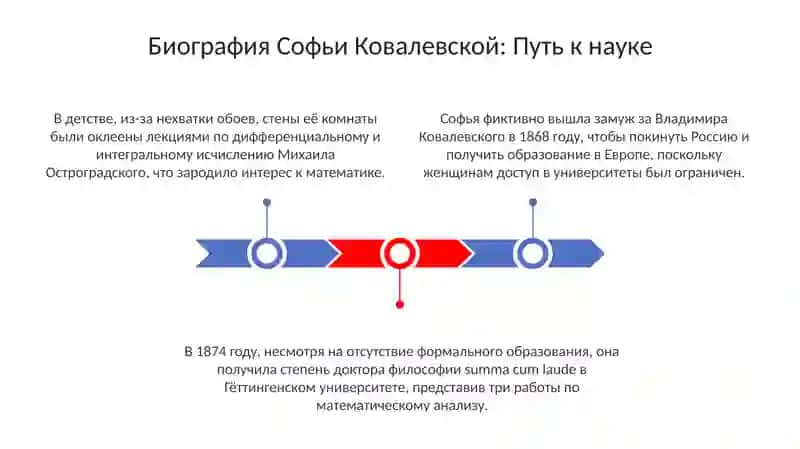 Биография Софьи Ковалевской: Путь к науке

В детстве, из-за нехватки обоев, стены её комнаты были оклеены лекциями по дифференциальному и интегральному исчислению Михаила Остроградского, что зародило интерес к математике.

Софья фиктивно вышла замуж за Владимира Ковалевского в 1868 году, чтобы покинуть Россию и получить образование в Европе, поскольку женщинам доступ в университеты был ограничен.

В 1874 году, несмотря на отсутствие формального образования, она получила степень доктора философии summa cum laude в Гёттингенском университете, представив три работы по математическому анализу.